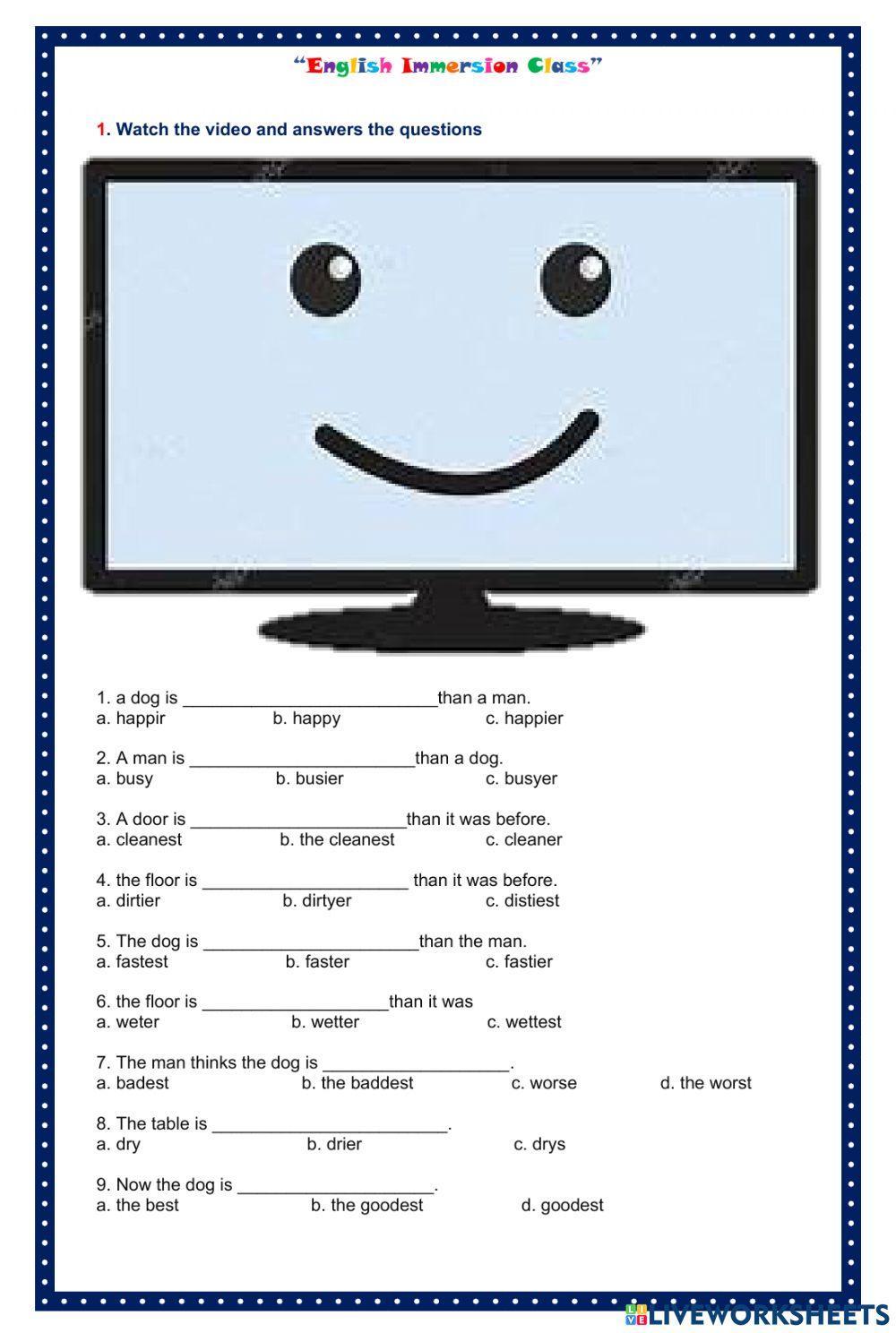 "English Immersion Class"

1. Watch the video and answers the questions

1. a dog is ___________________________than a man.
a. happir b. happy c. happier

2. A man is ________________________than a dog.
a. busy b. busier c. busyer

3. A door is _______________________than it was before.
a. cleanest b. the cleanest c. cleaner

4. the floor is ______________________ than it was before.
a. dirtier b. dirtyer c. distiest

5. The dog is _______________________than the man.
a. fastest b. faster c. fastier

6. the floor is ____________________than it was
a. weter b. wetter c. wettest

7. The man thinks the dog is ____________________.
a. badest b. the baddest c. worse d. the worst

8. The table is _________________________.
a. dry b. drier c. drys

9. Now the dog is _____________________.
a. the best b. the goodest d. goodest

LIVEWORKSHEETS